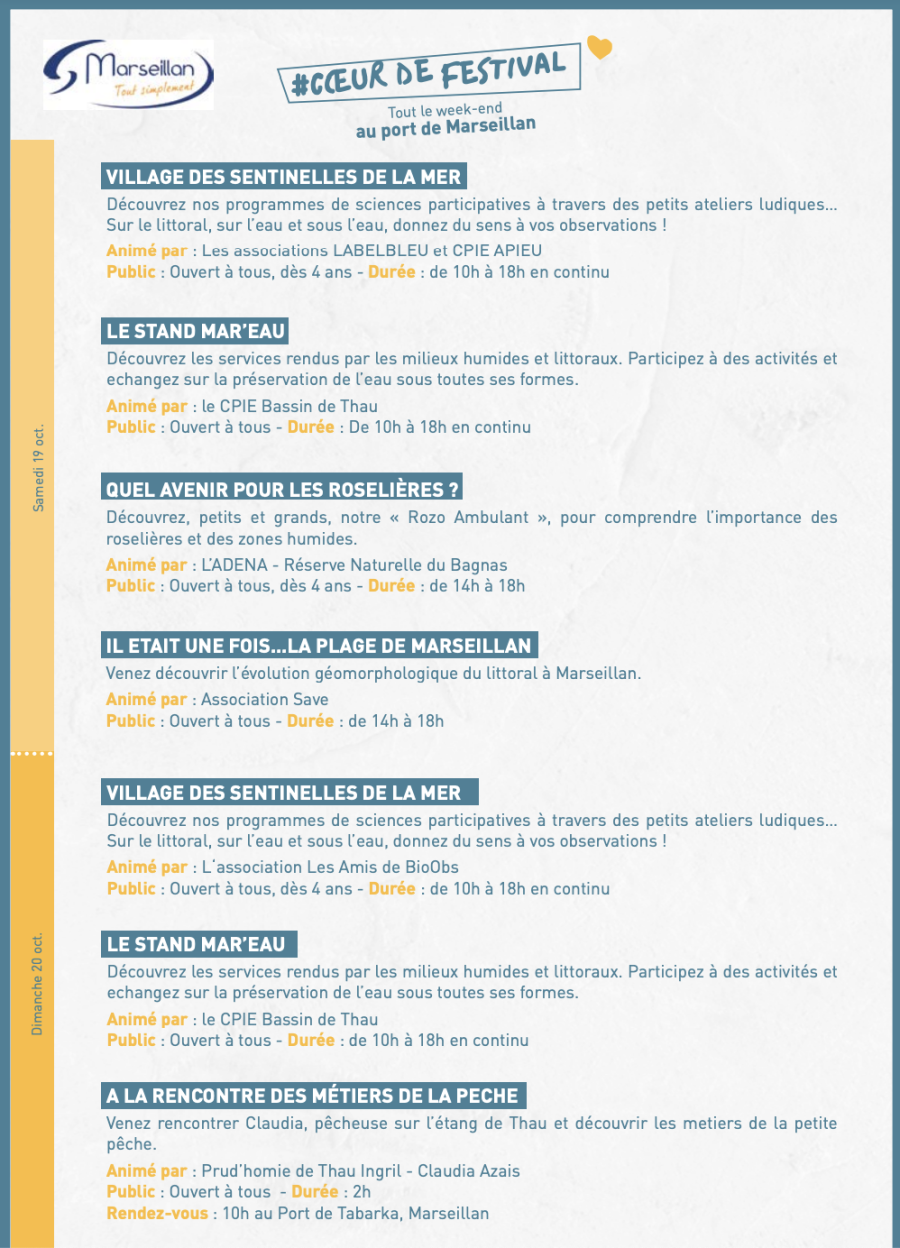 Marseillan
Tout simplement

#CŒUR DE FESTIVAL
Tout le week-end
au port de Marseillan

Samedi 19 oct.

VILLAGE DES SENTINELLES DE LA MER
Découvrez nos programmes de sciences participatives à travers des petits ateliers ludiques... Sur le littoral, sur l'eau et sous l'eau, donnez du sens à vos observations !
Animé par : Les associations LABELBLEU et CPIE APIEU
Public : Ouvert à tous, dès 4 ans - Durée : de 10h à 18h en continu

LE STAND MAR'EAU
Découvrez les services rendus par les milieux humides et littoraux. Participez à des activités et echangez sur la préservation de l'eau sous toutes ses formes.
Animé par : le CPIE Bassin de Thau
Public : Ouvert à tous - Durée : De 10h à 18h en continu

QUEL AVENIR POUR LES ROSELIÈRES ?
Découvrez, petits et grands, notre « Rozo Ambulant », pour comprendre l'importance des roselières et des zones humides.
Animé par : L'ADENA - Réserve Naturelle du Bagnas
Public : Ouvert à tous, dès 4 ans - Durée : de 14h à 18h

IL ETAIT UNE FOIS...LA PLAGE DE MARSEILLAN
Venez découvrir l'évolution géomorphologique du littoral à Marseillan.
Animé par : Association Save
Public : Ouvert à tous - Durée : de 14h à 18h

Dimanche 20 oct.

VILLAGE DES SENTINELLES DE LA MER
Découvrez nos programmes de sciences participatives à travers des petits ateliers ludiques... Sur le littoral, sur l'eau et sous l'eau, donnez du sens à vos observations !
Animé par : L'association Les Amis de BioObs
Public : Ouvert à tous, dès 4 ans - Durée : de 10h à 18h en continu

LE STAND MAR'EAU
Découvrez les services rendus par les milieux humides et littoraux. Participez à des activités et echangez sur la préservation de l'eau sous toutes ses formes.
Animé par : le CPIE Bassin de Thau
Public : Ouvert à tous - Durée : de 10h à 18h en continu

A LA RENCONTRE DES MÉTIERS DE LA PECHE
Venez rencontrer Claudia, pêcheuse sur l'étang de Thau et découvrir les metiers de la petite pêche.
Animé par : Prud'homie de Thau Ingril - Claudia Azais
Public : Ouvert à tous - Durée : 2h
Rendez-vous : 10h au Port de Tabarka, Marseillan